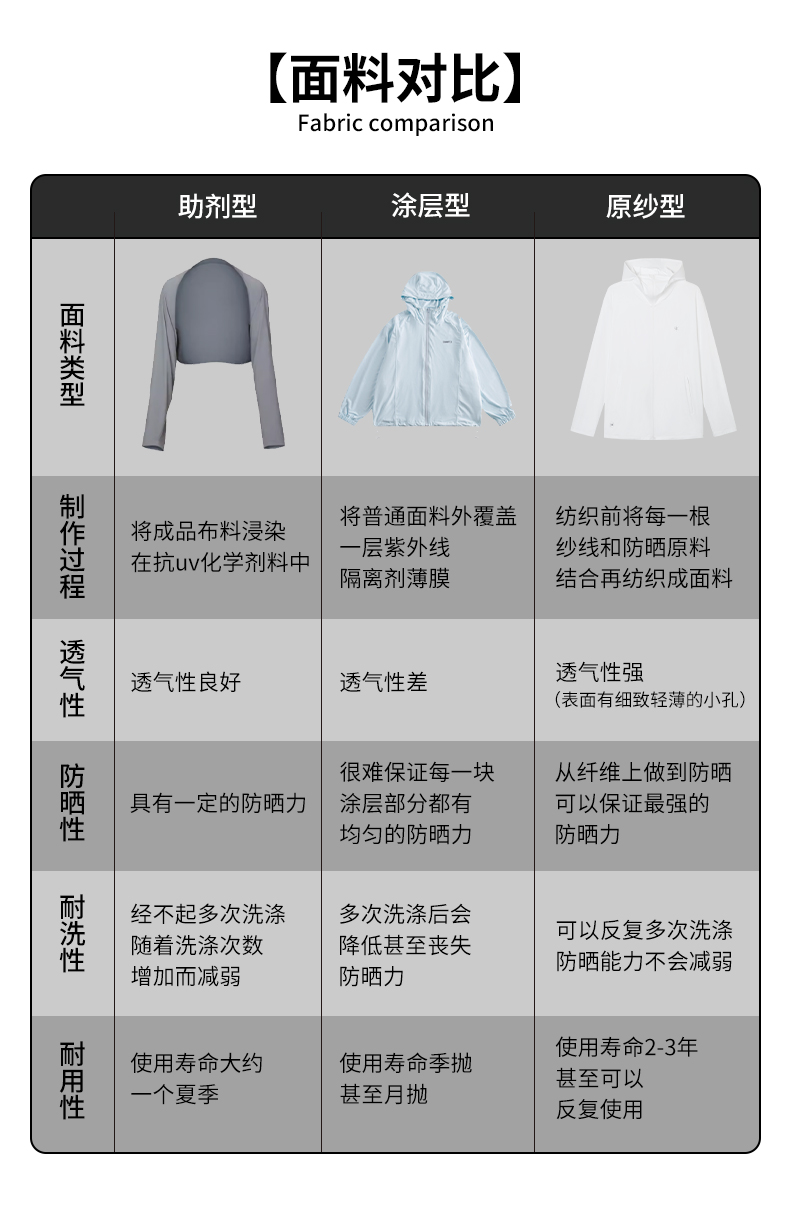 【面料对比】
Fabric comparison

|  | 助剂型 | 涂层型 | 原纱型 |
|---|---|---|---|
| 面料类型 |  |  |  |
| 制作过程 | 将成品布料浸染在抗uv化学剂料中 | 将普通面料外覆盖一层紫外线隔离剂薄膜 | 纺织前将每一根纱线和防晒原料结合再纺织成面料 |
| 透气性 | 透气性良好 | 透气性差 | 透气性强（表面有细致轻薄的小孔） |
| 防晒性 | 具有一定的防晒力 | 很难保证每一块涂层部分都有均匀的防晒力 | 从纤维上做到防晒可以保证最强的防晒力 |
| 耐洗性 | 经不起多次洗涤随着洗涤次数增加而减弱 | 多次洗涤后会降低甚至丧失防晒力 | 可以反复多次洗涤防晒能力不会减弱 |
| 耐用性 | 使用寿命大约一个夏季 | 使用寿命季抛甚至月抛 | 使用寿命2-3年甚至可以反复使用 |